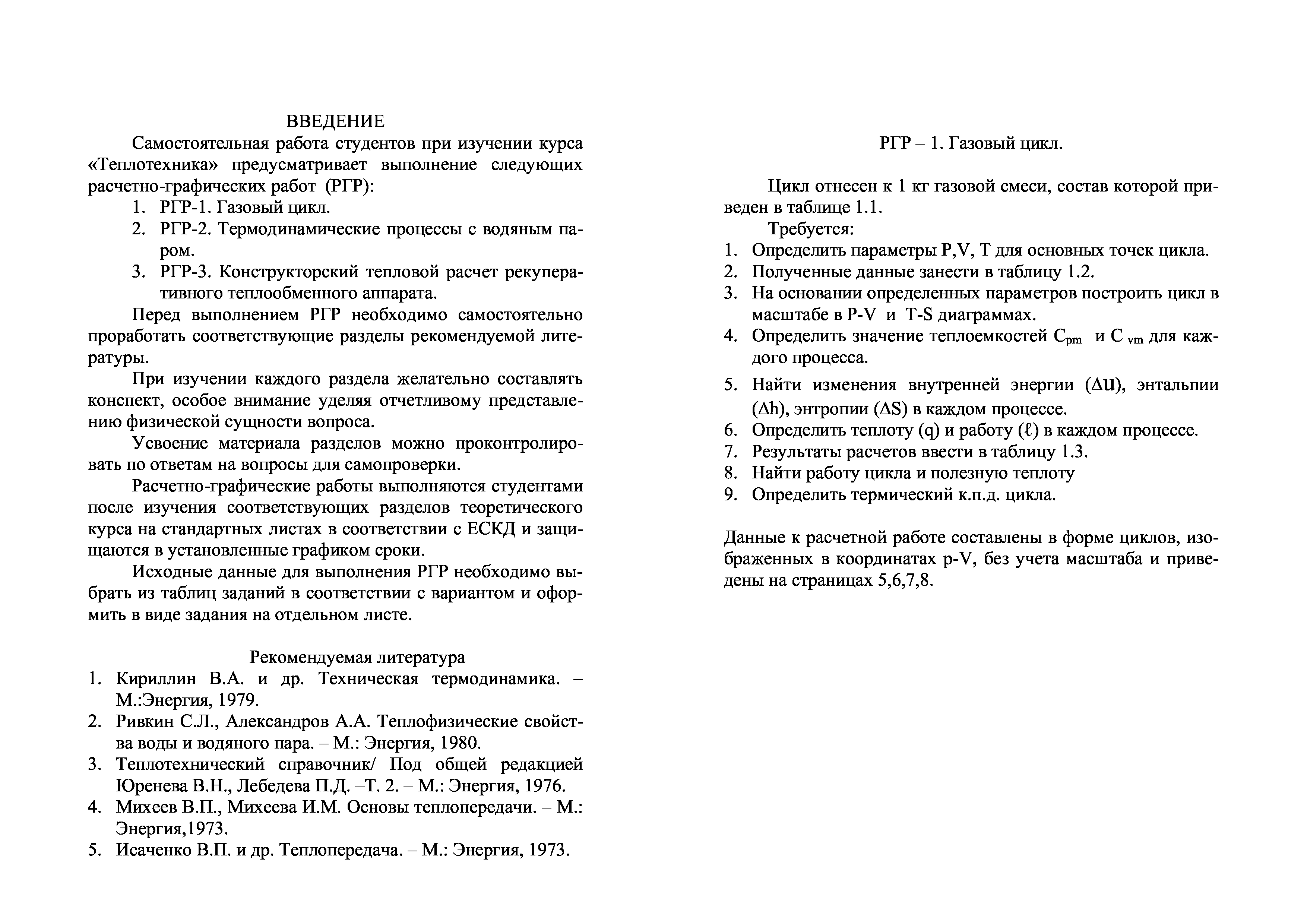 ВВЕДЕНИЕ

Самостоятельная работа студентов при изучении курса «Теплотехника» предусматривает выполнение следующих расчетно-графических работ (РГР):

1. РГР-1. Газовый цикл.
2. РГР-2. Термодинамические процессы с водяным паром.
3. РГР-3. Конструкторский тепловой расчет рекуперативного теплообменного аппарата.

Перед выполнением РГР необходимо самостоятельно проработать соответствующие разделы рекомендуемой литературы.

При изучении каждого раздела желательно составлять конспект, особое внимание уделяя отчетливому представлению физической сущности вопроса.

Усвоение материала разделов можно проконтролировать по ответам на вопросы для самопроверки.

Расчетно-графические работы выполняются студентами после изучения соответствующих разделов теоретического курса на стандартных листах в соответствии с ЕСКД и защищаются в установленные графиком сроки.

Исходные данные для выполнения РГР необходимо выбрать из таблиц заданий в соответствии с вариантом и оформить в виде задания на отдельном листе.

Рекомендуемая литература

1. Кириллин В.А. и др. Техническая термодинамика. – М.:Энергия, 1979.
2. Ривкин С.Л., Александров А.А. Теплофизические свойства воды и водяного пара. – М.: Энергия, 1980.
3. Теплотехнический справочник/ Под общей редакцией Юренева В.Н., Лебедева П.Д. –Т. 2. – М.: Энергия, 1976.
4. Михеев В.П., Михеева И.М. Основы теплопередачи. – М.: Энергия,1973.
5. Исаченко В.П. и др. Теплопередача. – М.: Энергия, 1973.

РГР – 1. Газовый цикл.

Цикл отнесен к 1 кг газовой смеси, состав которой приведен в таблице 1.1.

Требуется:

1. Определить параметры P,V, T для основных точек цикла.
2. Полученные данные занести в таблицу 1.2.
3. На основании определенных параметров построить цикл в масштабе в P-V и T-S диаграммах.
4. Определить значение теплоемкостей $C_{pm}$ и $C_{vm}$ для каждого процесса.
5. Найти изменения внутренней энергии ($\Delta u$), энтальпии ($\Delta h$), энтропии ($\Delta S$) в каждом процессе.
6. Определить теплоту (q) и работу ($\ell$) в каждом процессе.
7. Результаты расчетов ввести в таблицу 1.3.
8. Найти работу цикла и полезную теплоту
9. Определить термический к.п.д. цикла.

Данные к расчетной работе составлены в форме циклов, изображенных в координатах p-V, без учета масштаба и приведены на страницах 5,6,7,8.